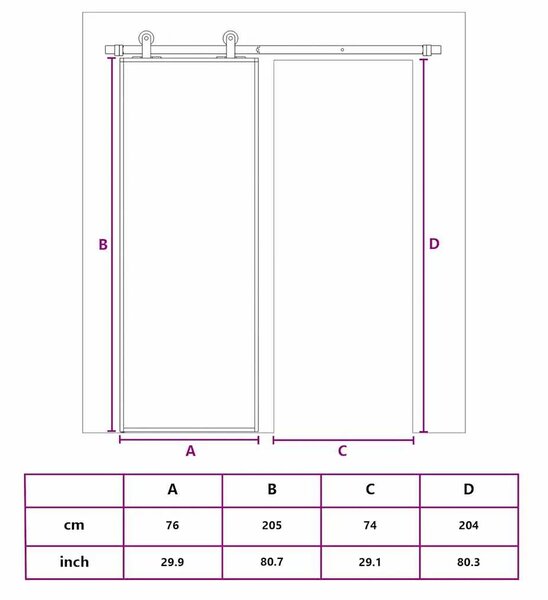 B

D

A

C

| | A | B | C | D |
|---|---|---|---|---|
| cm | 76 | 205 | 74 | 204 |
| inch | 29.9 | 80.7 | 29.1 | 80.3 |